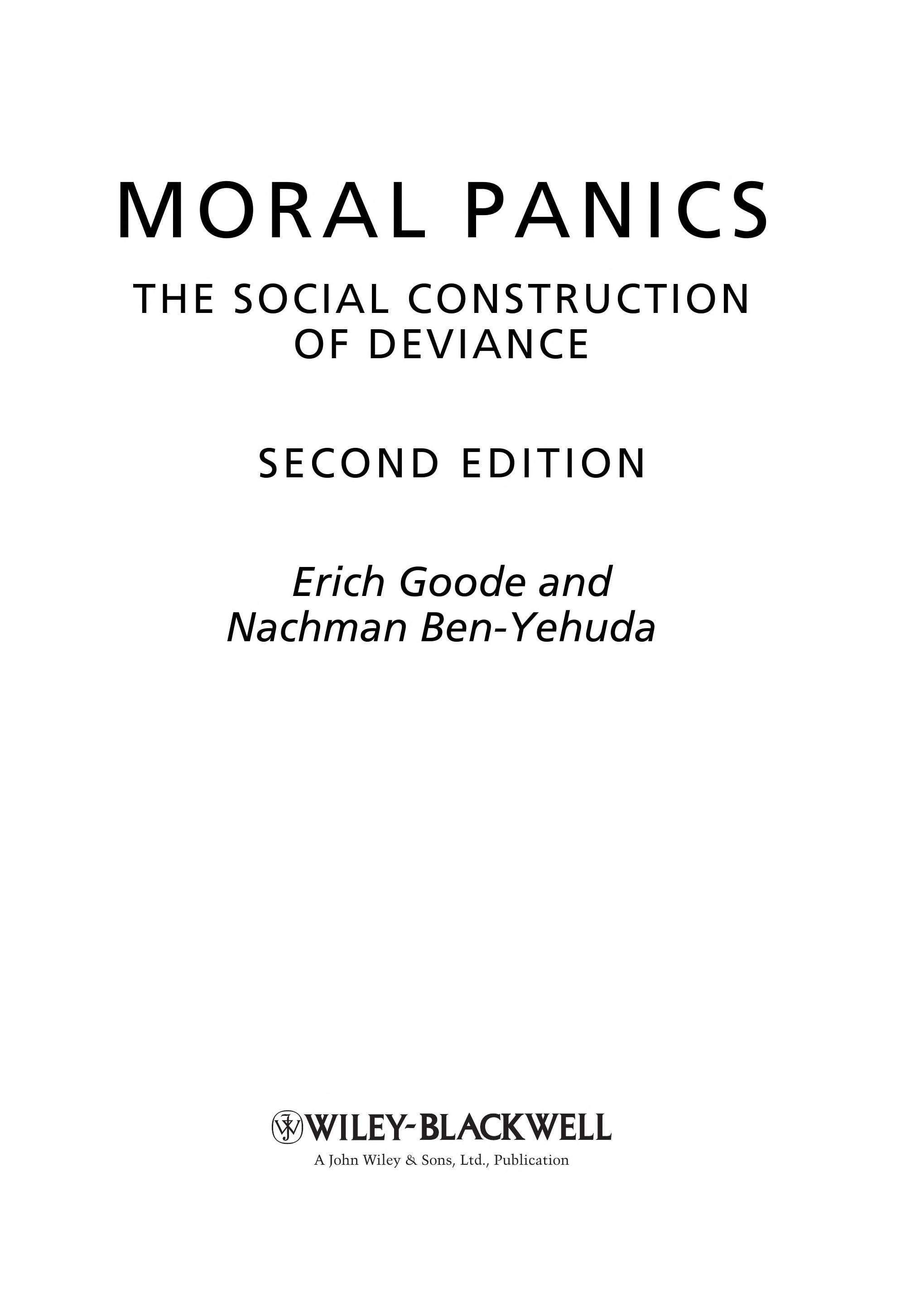 MORAL PANICS

THE SOCIAL CONSTRUCTION OF DEVIANCE

SECOND EDITION

Erich Goode and Nachman Ben-Yehuda

WILEY-BLACKWELL

A John Wiley & Sons, Ltd., Publication